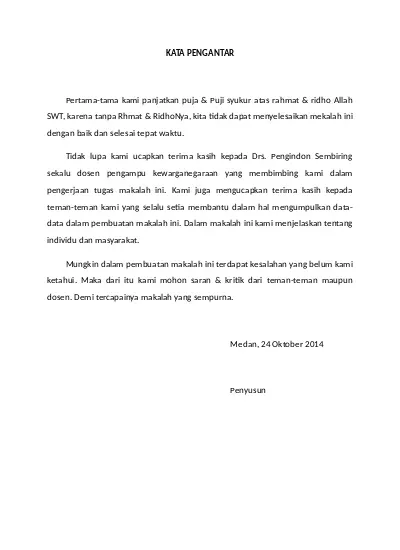 KATA PENGANTAR

Pertama-tama kami panjatkan puja & Puji syukur atas rahmat & ridho Allah SWT, karena tanpa Rhmat & RidhoNya, kita tidak dapat menyelesaikan mekalah ini dengan baik dan selesai tepat waktu.

Tidak lupa kami ucapkan terima kasih kepada Drs. Pengindon Sembiring sekalu dosen pengampu kewarganegaraan yang membimbing kami dalam pengerjaan tugas makalah ini. Kami juga mengucapkan terima kasih kepada teman-teman kami yang selalu setia membantu dalam hal mengumpulkan data-data dalam pembuatan makalah ini. Dalam makalah ini kami menjelaskan tentang individu dan masyarakat.

Mungkin dalam pembuatan makalah ini terdapat kesalahan yang belum kami ketahui. Maka dari itu kami mohon saran & kritik dari teman-teman maupun dosen. Demi tercapainya makalah yang sempurna.

Medan, 24 Oktober 2014

Penyusun